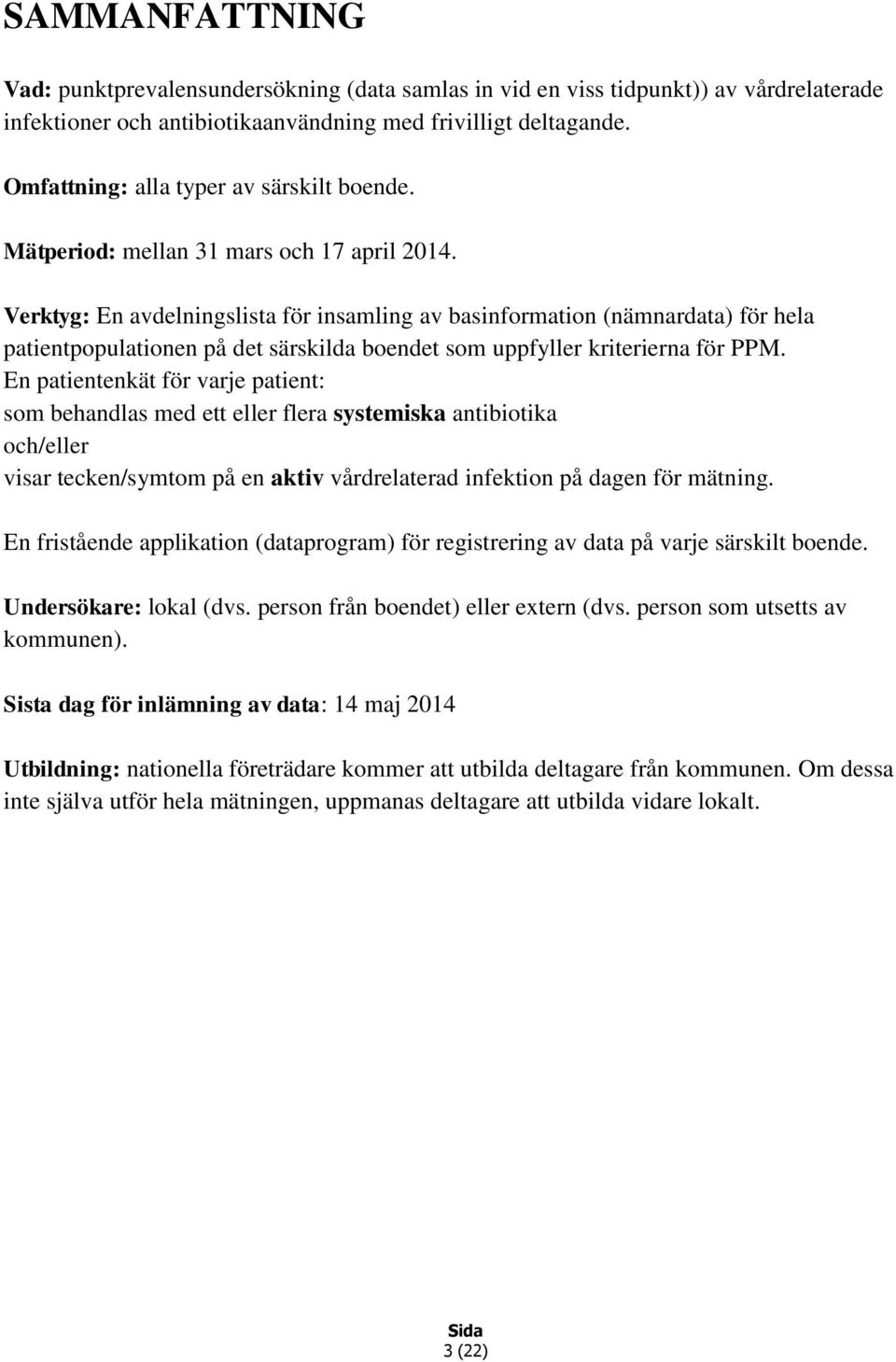 SAMMANFATTNING

Vad: punktprevalensundersökning (data samlas in vid en viss tidpunkt)) av vårdrelaterade infektioner och antibiotikaanvändning med frivilligt deltagande.

Omfattning: alla typer av särskilt boende.

Mätperiod: mellan 31 mars och 17 april 2014.

Verktyg: En avdelningslista för insamling av basinformation (nämnardata) för hela patientpopulationen på det särskilda boendet som uppfyller kriterierna för PPM.
En patientenkät för varje patient:
som behandlas med ett eller flera systemiska antibiotika
och/eller
visar tecken/symtom på en aktiv vårdrelaterad infektion på dagen för mätning.

En fristående applikation (dataprogram) för registrering av data på varje särskilt boende.

Undersökare: lokal (dvs. person från boendet) eller extern (dvs. person som utsetts av kommunen).

Sista dag för inlämning av data: 14 maj 2014

Utbildning: nationella företrädare kommer att utbilda deltagare från kommunen. Om dessa inte själva utför hela mätningen, uppmanas deltagare att utbilda vidare lokalt.

Sida
3 (22)